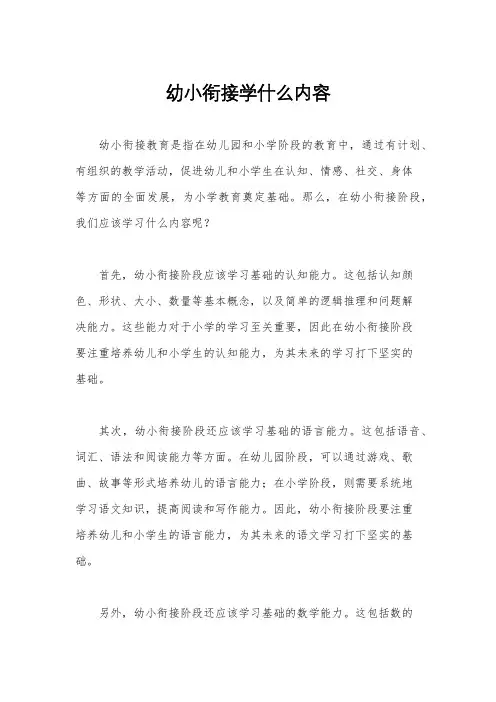 幼小衔接学什么内容

幼小衔接教育是指在幼儿园和小学阶段的教育中，通过有计划、有组织的教学活动，促进幼儿和小学生在认知、情感、社交、身体等方面的全面发展，为小学教育奠定基础。那么，在幼小衔接阶段，我们应该学习什么内容呢？

首先，幼小衔接阶段应该学习基础的认知能力。这包括认知颜色、形状、大小、数量等基本概念，以及简单的逻辑推理和问题解决能力。这些能力对于小学的学习至关重要，因此在幼小衔接阶段要注重培养幼儿和小学生的认知能力，为其未来的学习打下坚实的基础。

其次，幼小衔接阶段还应该学习基础的语言能力。这包括语音、词汇、语法和阅读能力等方面。在幼儿园阶段，可以通过游戏、歌曲、故事等形式培养幼儿的语言能力；在小学阶段，则需要系统地学习语文知识，提高阅读和写作能力。因此，幼小衔接阶段要注重培养幼儿和小学生的语言能力，为其未来的语文学习打下坚实的基础。

另外，幼小衔接阶段还应该学习基础的数学能力。这包括数的